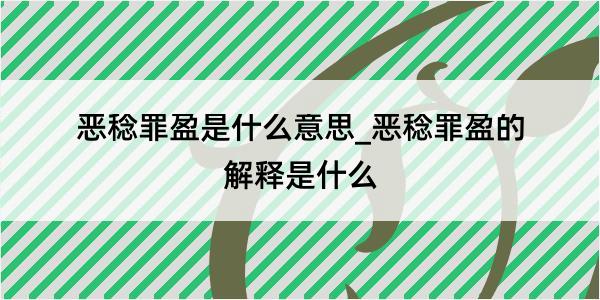 恶稔罪盈是什么意思_恶稔罪盈的解释是什么